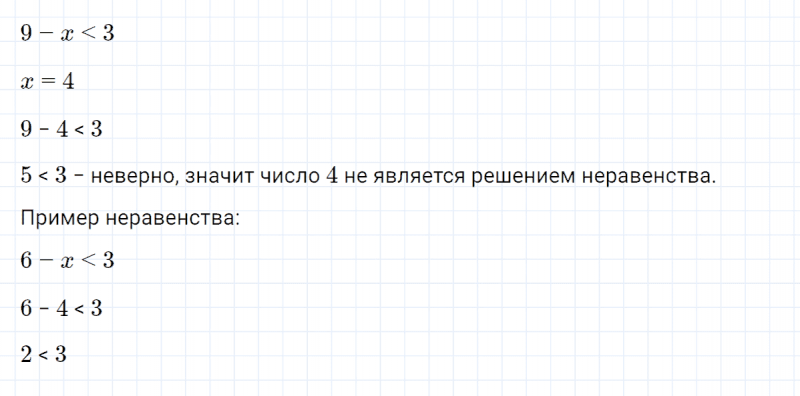 $9 - x < 3$

$x = 4$

$9 - 4 < 3$

$5 < 3$ – неверно, значит число $4$ не является решением неравенства.

Пример неравенства:

$6 - x < 3$

$6 - 4 < 3$

$2 < 3$